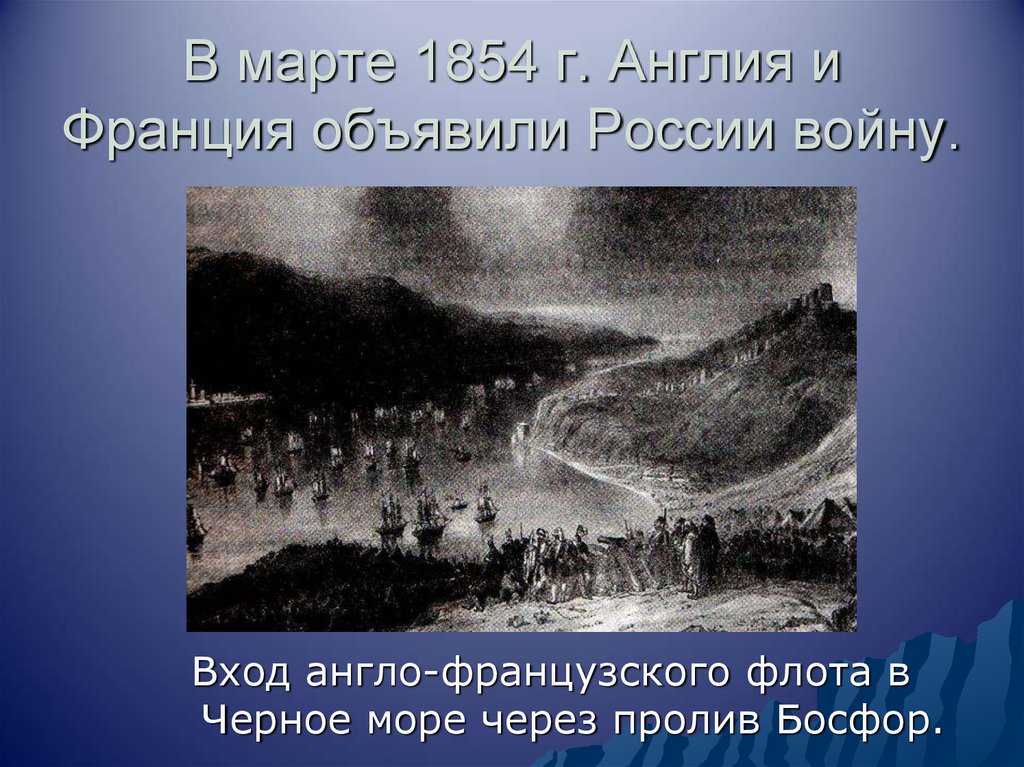 В марте 1854 г. Англия и Франция объявили России войну.

Вход англо-французского флота в Черное море через пролив Босфор.